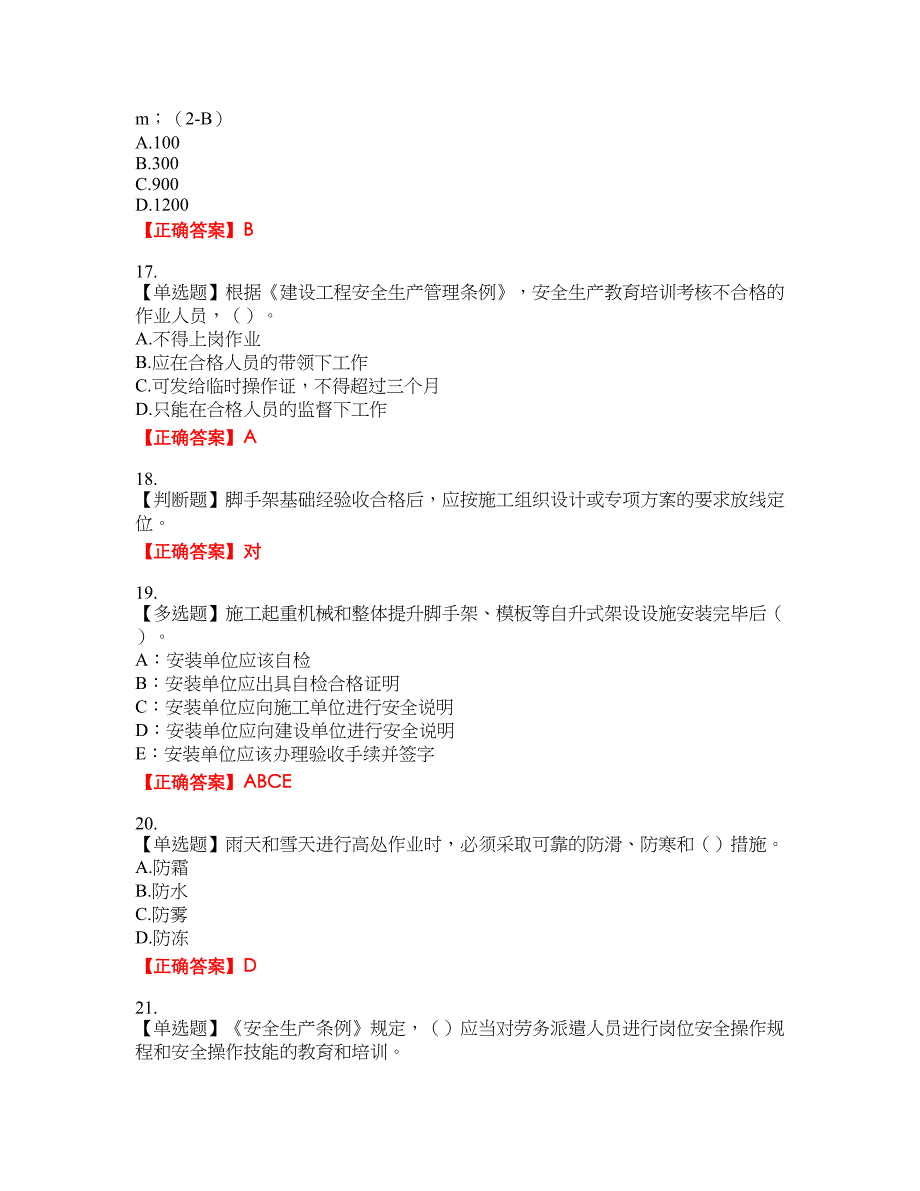 m；（2-B）
A.100
B.300
C.900
D.1200
【正确答案】B

17.
【单选题】根据《建设工程安全生产管理条例》，安全生产教育培训考核不合格的作业人员，（ ）。
A.不得上岗作业
B.应在合格人员的带领下工作
C.可发给临时操作证，不得超过三个月
D.只能在合格人员的监督下工作
【正确答案】A

18.
【判断题】脚手架基础经验收合格后，应按施工组织设计或专项方案的要求放线定位。
【正确答案】对

19.
【多选题】施工起重机械和整体提升脚手架、模板等自升式架设设施安装完毕后（ ）。
A：安装单位应该自检
B：安装单位应出具自检合格证明
C：安装单位应向施工单位进行安全说明
D：安装单位应向建设单位进行安全说明
E：安装单位应该办理验收手续并签字
【正确答案】ABCE

20.
【单选题】雨天和雪天进行高处作业时，必须采取可靠的防滑、防寒和（ ）措施。
A.防霜
B.防水
C.防雾
D.防冻
【正确答案】D

21.
【单选题】《安全生产条例》规定，（ ）应当对劳务派遣人员进行岗位安全操作规程和安全操作技能的教育和培训。